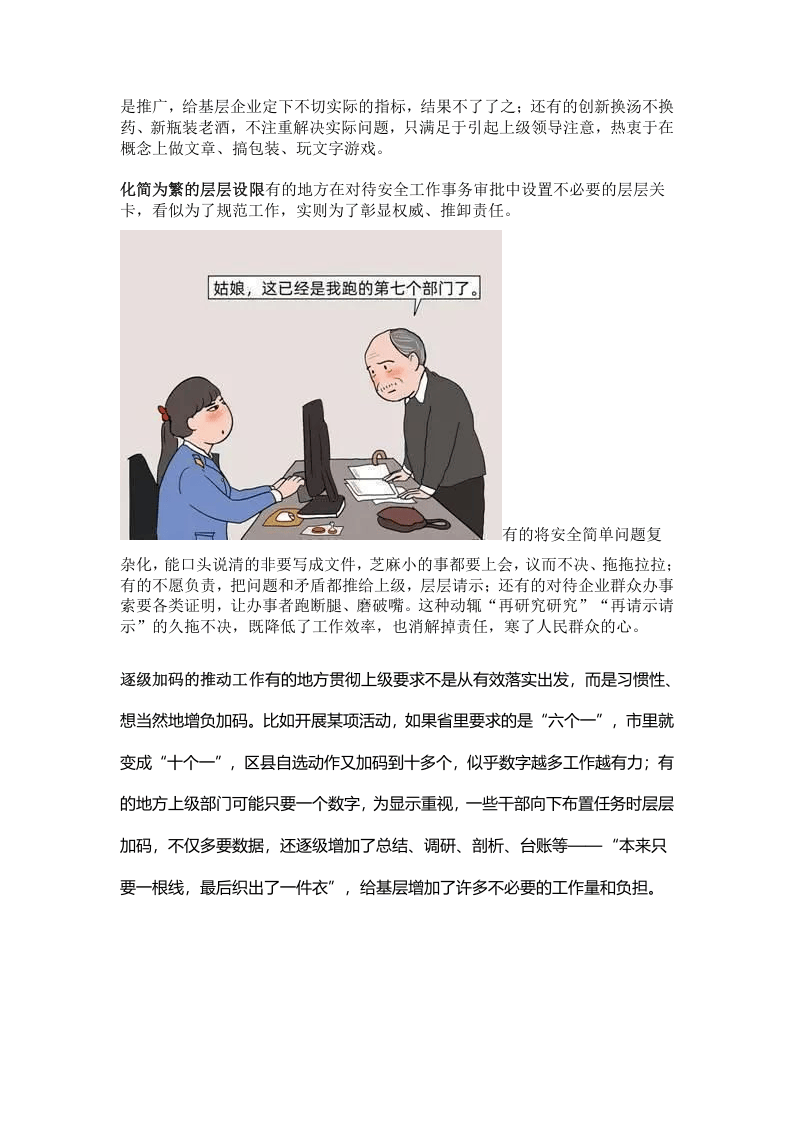 是推广，给基层企业定下不切实际的指标，结果不了了之；还有的创新换汤不换药、新瓶装老酒，不注重解决实际问题，只满足于引起上级领导注意，热衷于在概念上做文章、搞包装、玩文字游戏。

化简为繁的层层设限有的地方在对待安全工作事务审批中设置不必要的层层关卡，看似为了规范工作，实则为了彰显权威、推卸责任。

姑娘，这已经是我跑的第七个部门了。

有的将安全简单问题复杂化，能口头说清的非要写成文件，芝麻小的事都要上会，议而不决、拖拖拉拉；有的不愿负责，把问题和矛盾都推给上级，层层请示；还有的对待企业群众办事索要各类证明，让办事者跑断腿、磨破嘴。这种动辄“再研究研究”“再请示请示”的久拖不决，既降低了工作效率，也消解掉责任，寒了人民群众的心。

逐级加码的推动工作有的地方贯彻上级要求不是从有效落实出发，而是习惯性、想当然地增负加码。比如开展某项活动，如果省里要求的是“六个一”，市里就变成“十个一”，区县自选动作又加码到十多个，似乎数字越多工作越有力；有的地方上级部门可能只要一个数字，为显示重视，一些干部向下布置任务时层层加码，不仅多要数据，还逐级增加了总结、调研、剖析、台账等——“本来只要一根线，最后织出了一件衣”，给基层增加了许多不必要的工作量和负担。